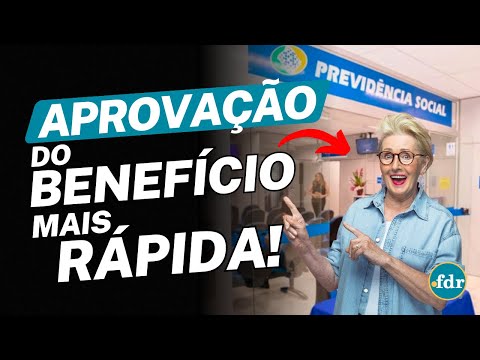 PREVIDÊNCIA SOCIAL

APROVAÇÃO DO BENEFÍCIO MAIS RÁPIDA!

.fdr